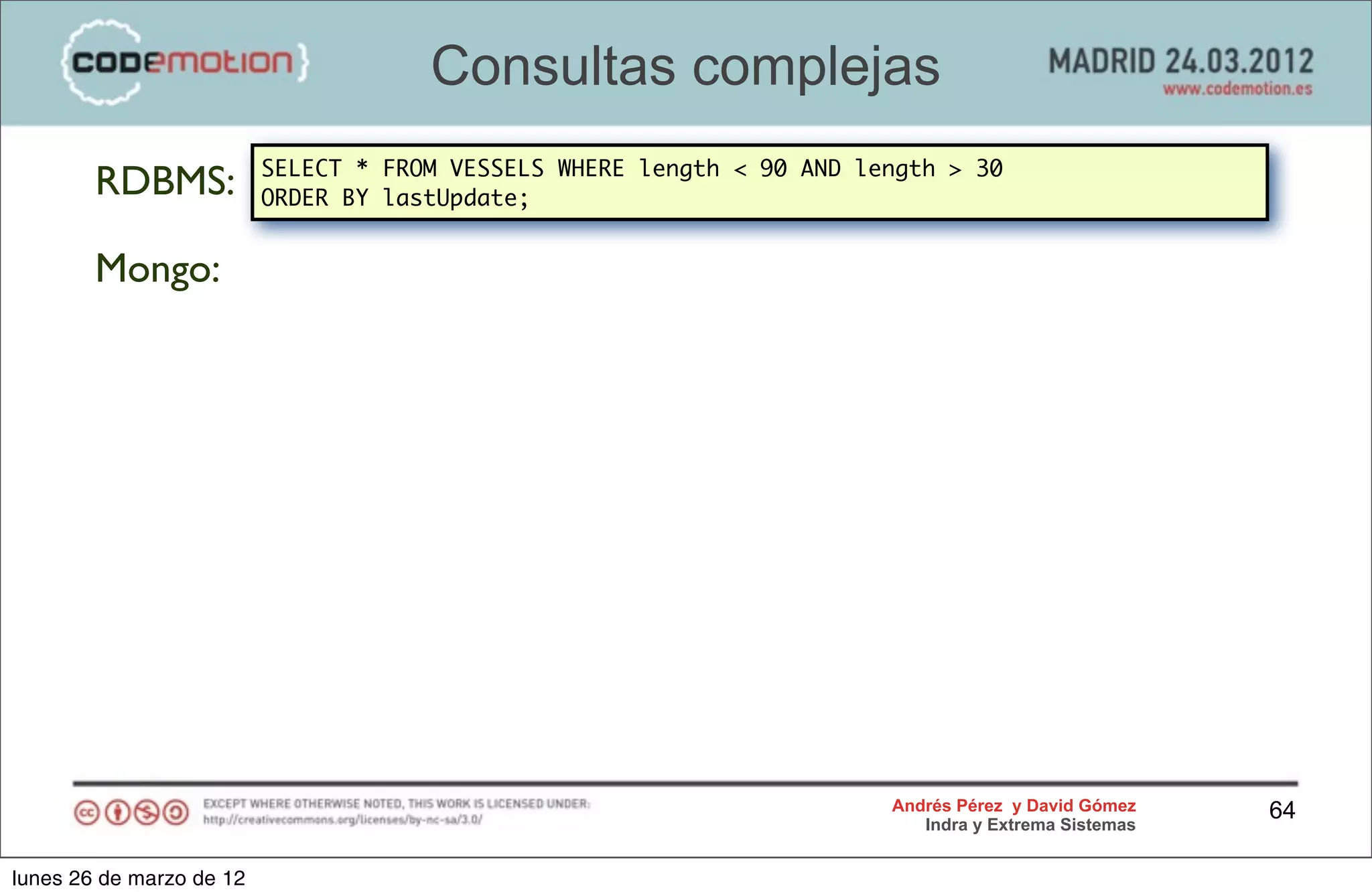 {codemotion}

Consultas complejas

MADRID 24.03.2012
www.codemotion.es

RDBMS:
SELECT * FROM VESSELS WHERE length < 90 AND length > 30
ORDER BY lastUpdate;

Mongo:

EXCEPT WHERE OTHERWISE NOTED, THIS WORK IS LICENSED UNDER:
http://creativecommons.org/licenses/by-nc-sa/3.0/

Andrés Pérez y David Gómez
Indra y Extrema Sistemas

64

lunes 26 de marzo de 12